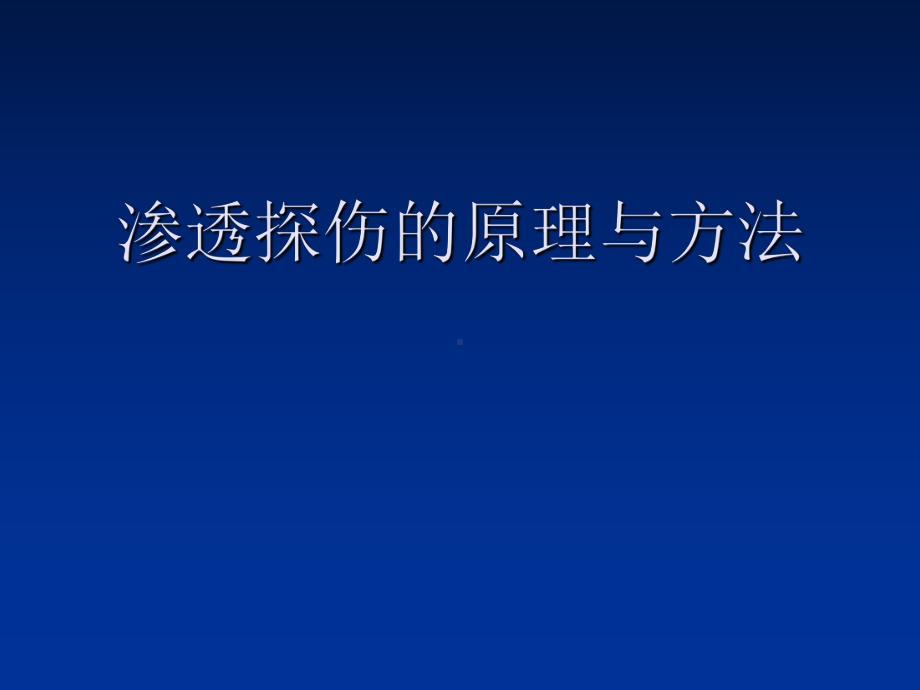 渗透探伤的原理与方法